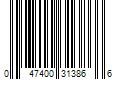 0 47400 31386 6